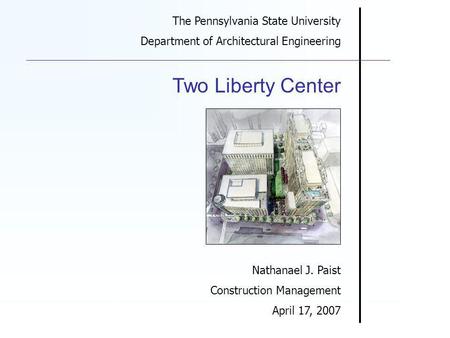 The Pennsylvania State University
Department of Architectural Engineering

Two Liberty Center

Nathanael J. Paist
Construction Management
April 17, 2007